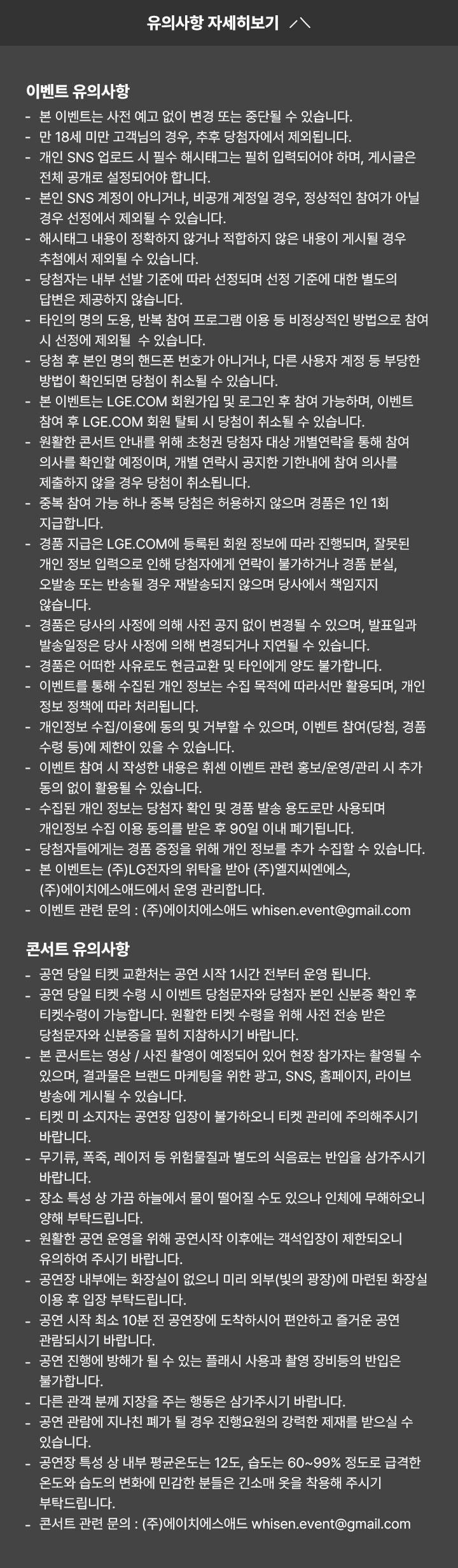 유의사항 자세히보기

이벤트 유의사항

- 본 이벤트는 사전 예고 없이 변경 또는 중단될 수 있습니다.
- 만 18세 미만 고객님의 경우, 추후 당첨자에서 제외됩니다.
- 개인 SNS 업로드 시 필수 해시태그는 필히 입력되어야 하며, 게시글은 전체 공개로 설정되어야 합니다.
- 본인 SNS 계정이 아니거나, 비공개 계정일 경우, 정상적인 참여가 아닐 경우 선정에서 제외될 수 있습니다.
- 해시태그 내용이 정확하지 않거나 적합하지 않은 내용이 게시될 경우 추첨에서 제외될 수 있습니다.
- 당첨자는 내부 선발 기준에 따라 선정되며 선정 기준에 대한 별도의 답변은 제공하지 않습니다.
- 타인의 명의 도용, 반복 참여 프로그램 이용 등 비정상적인 방법으로 참여 시 선정에 제외될 수 있습니다.
- 당첨 후 본인 명의 핸드폰 번호가 아니거나, 다른 사용자 계정 등 부당한 방법이 확인되면 당첨이 취소될 수 있습니다.
- 본 이벤트는 LGE.COM 회원가입 및 로그인 후 참여 가능하며, 이벤트 참여 후 LGE.COM 회원 탈퇴 시 당첨이 취소될 수 있습니다.
- 원활한 콘서트 안내를 위해 초청권 당첨자 대상 개별연락을 통해 참여 의사를 확인할 예정이며, 개별 연락시 공지한 기한내에 참여 의사를 제출하지 않을 경우 당첨이 취소됩니다.
- 중복 참여 가능 하나 중복 당첨은 허용하지 않으며 경품은 1인 1회 지급합니다.
- 경품 지급은 LGE.COM에 등록된 회원 정보에 따라 진행되며, 잘못된 개인 정보 입력으로 인해 당첨자에게 연락이 불가하거나 경품 분실, 오발송 또는 반송될 경우 재발송되지 않으며 당사에서 책임지지 않습니다.
- 경품은 당사의 사정에 의해 사전 공지 없이 변경될 수 있으며, 발표일과 발송일정은 당사 사정에 의해 변경되거나 지연될 수 있습니다.
- 경품은 어떠한 사유로도 현금교환 및 타인에게 양도 불가합니다.
- 이벤트를 통해 수집된 개인 정보는 수집 목적에 따라서만 활용되며, 개인 정보 정책에 따라 처리됩니다.
- 개인정보 수집/이용에 동의 및 거부할 수 있으며, 이벤트 참여(당첨, 경품 수령 등)에 제한이 있을 수 있습니다.
- 이벤트 참여 시 작성한 내용은 휘센 이벤트 관련 홍보/운영/관리 시 추가 동의 없이 활용될 수 있습니다.
- 수집된 개인 정보는 당첨자 확인 및 경품 발송 용도로만 사용되며 개인정보 수집 이용 동의를 받은 후 90일 이내 폐기됩니다.
- 당첨자들에게는 경품 증정을 위해 개인 정보를 추가 수집할 수 있습니다.
- 본 이벤트는 (주)LG전자의 위탁을 받아 (주)엘지씨엔에스, (주)에이치에스애드에서 운영 관리합니다.
- 이벤트 관련 문의 : (주)에이치에스애드 whisen.event@gmail.com

콘서트 유의사항

- 공연 당일 티켓 교환처는 공연 시작 1시간 전부터 운영 됩니다.
- 공연 당일 티켓 수령 시 이벤트 당첨문자와 당첨자 본인 신분증 확인 후 티켓수령이 가능합니다. 원활한 티켓 수령을 위해 사전 전송 받은 당첨문자와 신분증을 필히 지참하시기 바랍니다.
- 본 콘서트는 영상 / 사진 촬영이 예정되어 있어 현장 참가자는 촬영될 수 있으며, 결과물은 브랜드 마케팅을 위한 광고, SNS, 홈페이지, 라이브 방송에 게시될 수 있습니다.
- 티켓 미 소지자는 공연장 입장이 불가하오니 티켓 관리에 주의해주시기 바랍니다.
- 무기류, 폭죽, 레이저 등 위험물질과 별도의 식음료는 반입을 삼가주시기 바랍니다.
- 장소 특성 상 가끔 하늘에서 물이 떨어질 수도 있으나 인체에 무해하오니 양해 부탁드립니다.
- 원활한 공연 운영을 위해 공연시작 이후에는 객석입장이 제한되오니 유의하여 주시기 바랍니다.
- 공연장 내부에는 화장실이 없으니 미리 외부(빛의 광장)에 마련된 화장실 이용 후 입장 부탁드립니다.
- 공연 시작 최소 10분 전 공연장에 도착하시어 편안하고 즐거운 공연 관람되시기 바랍니다.
- 공연 진행에 방해가 될 수 있는 플래시 사용과 촬영 장비등의 반입은 불가합니다.
- 다른 관객 분께 지장을 주는 행동은 삼가주시기 바랍니다.
- 공연 관람에 지나친 폐가 될 경우 진행요원의 강력한 제재를 받으실 수 있습니다.
- 공연장 특성 상 내부 평균온도는 12도, 습도는 60~99% 정도로 급격한 온도와 습도의 변화에 민감한 분들은 긴소매 옷을 착용해 주시기 부탁드립니다.
- 콘서트 관련 문의 : (주)에이치에스애드 whisen.event@gmail.com